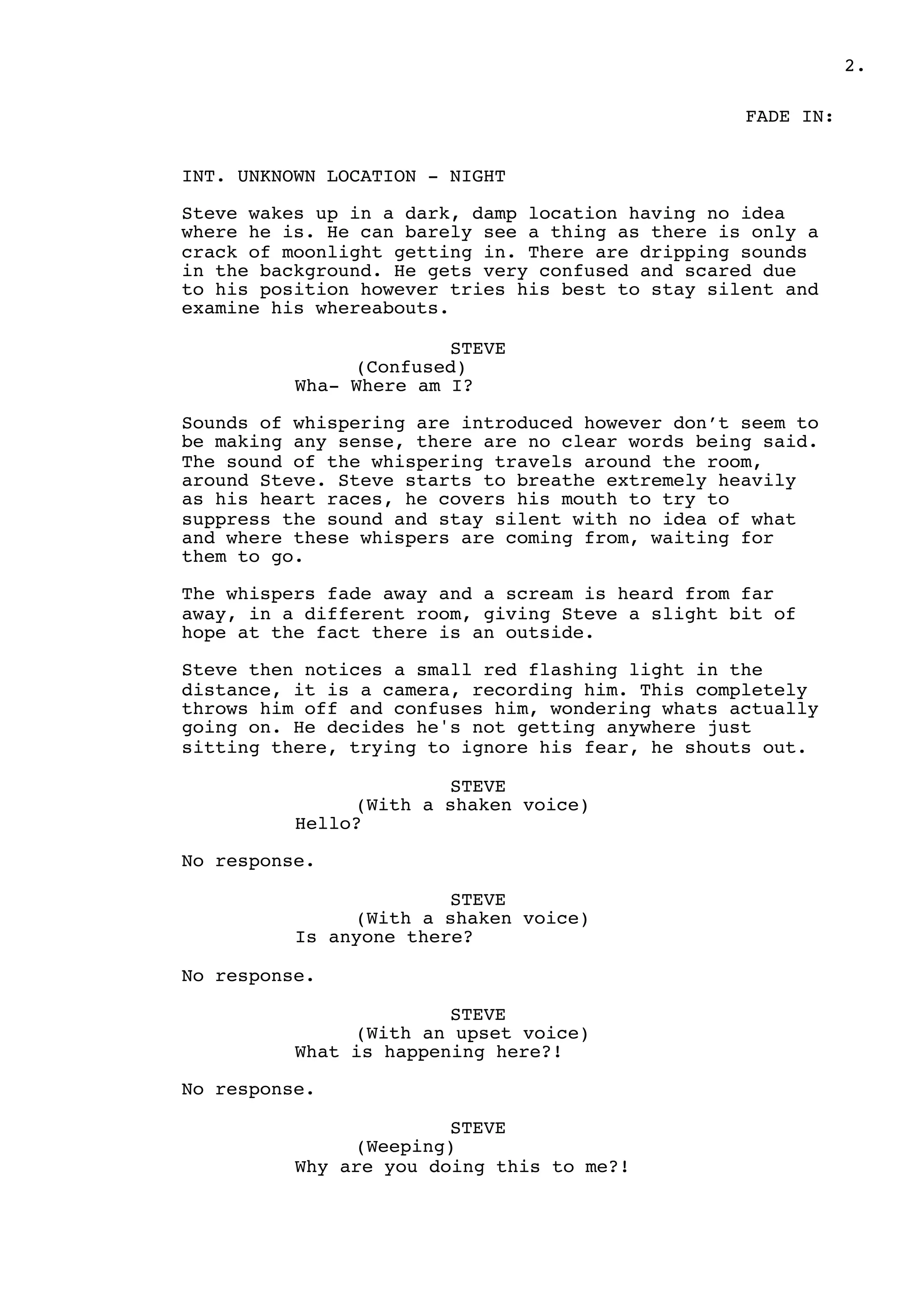 2.

FADE IN:

INT. UNKNOWN LOCATION - NIGHT

Steve wakes up in a dark, damp location having no idea where he is. He can barely see a thing as there is only a crack of moonlight getting in. There are dripping sounds in the background. He gets very confused and scared due to his position however tries his best to stay silent and examine his whereabouts.

STEVE
(Confused)
Wha- Where am I?

Sounds of whispering are introduced however don’t seem to be making any sense, there are no clear words being said. The sound of the whispering travels around the room, around Steve. Steve starts to breathe extremely heavily as his heart races, he covers his mouth to try to suppress the sound and stay silent with no idea of what and where these whispers are coming from, waiting for them to go.

The whispers fade away and a scream is heard from far away, in a different room, giving Steve a slight bit of hope at the fact there is an outside.

Steve then notices a small red flashing light in the distance, it is a camera, recording him. This completely throws him off and confuses him, wondering whats actually going on. He decides he's not getting anywhere just sitting there, trying to ignore his fear, he shouts out.

STEVE
(With a shaken voice)
Hello?

No response.

STEVE
(With a shaken voice)
Is anyone there?

No response.

STEVE
(With an upset voice)
What is happening here?!

No response.

STEVE
(Weeping)
Why are you doing this to me?!